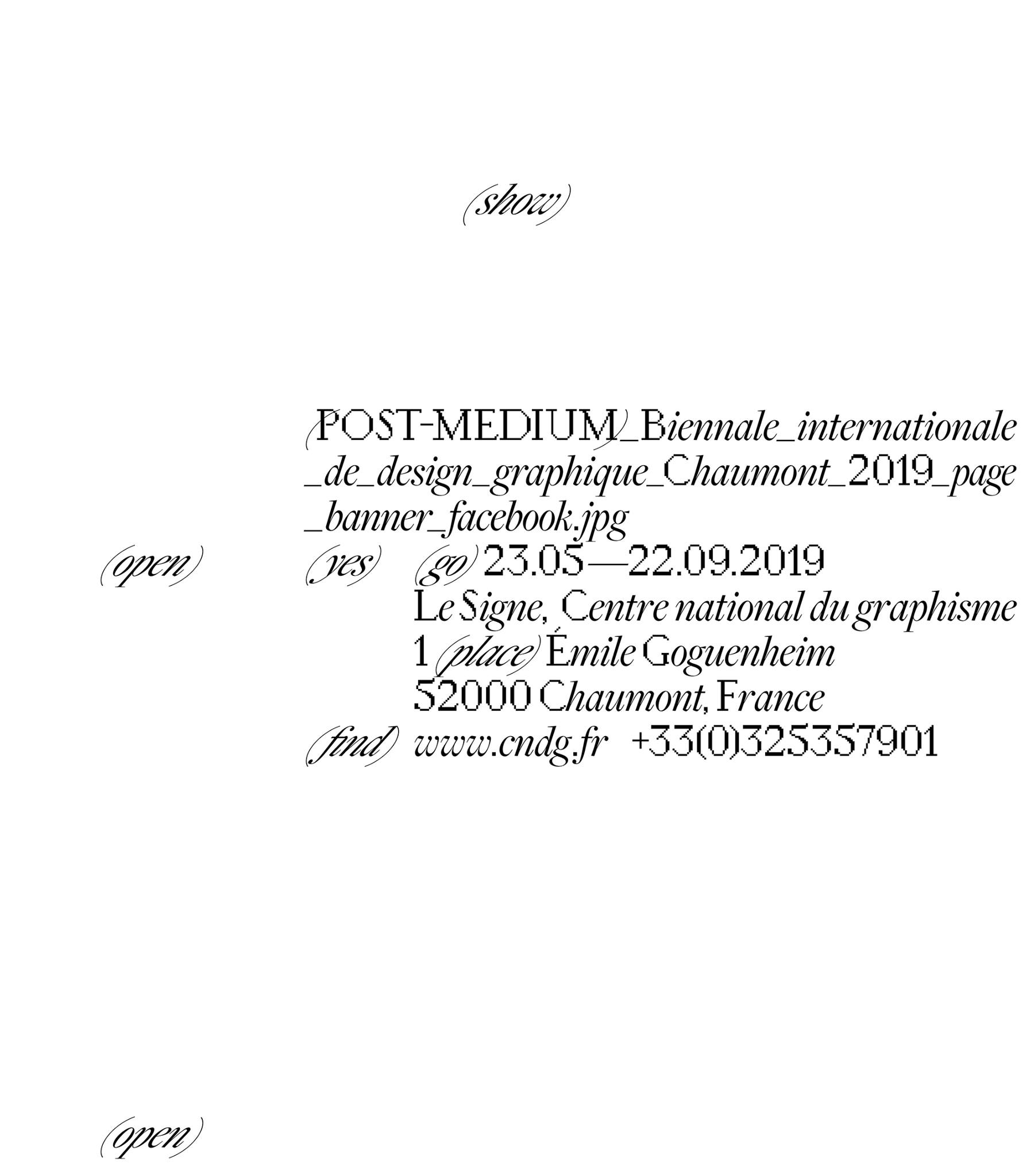 (show)

(POST-MEDIUM)_Biennale_internationale_de_design_graphique_Chaumont_2019_page_banner_facebook.jpg

(open) (yes) (go) 23.05—22.09.2019
Le Signe, Centre national du graphisme
1 (place) Émile Goguenheim
52000 Chaumont, France
(find) www.cndg.fr +33(0)325357901

(open)